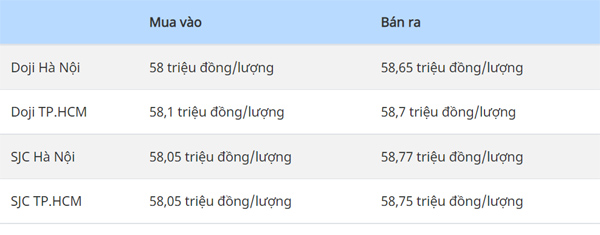 |  | Mua vào | Bán ra |
|---|---|---|
| Doji Hà Nội | 58 triệu đồng/lượng | 58,65 triệu đồng/lượng |
| Doji TP.HCM | 58,1 triệu đồng/lượng | 58,7 triệu đồng/lượng |
| SJC Hà Nội | 58,05 triệu đồng/lượng | 58,77 triệu đồng/lượng |
| SJC TP.HCM | 58,05 triệu đồng/lượng | 58,75 triệu đồng/lượng |